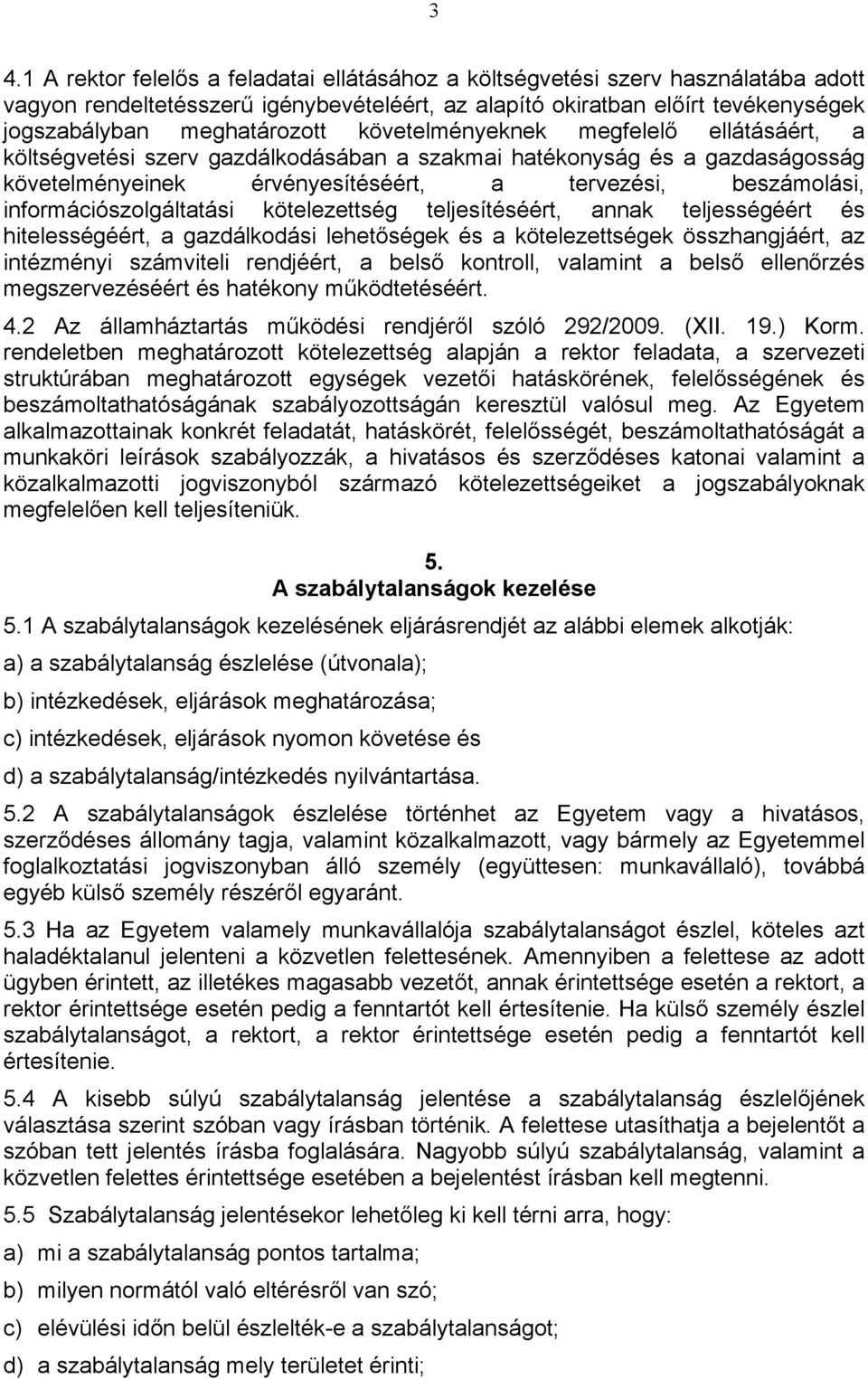 3

4.1 A rektor felelős a feladatai ellátásához a költségvetési szerv használatába adott vagyon rendeltetésszerű igénybevételéért, az alapító okiratban előírt tevékenységek jogszabályban meghatározott követelményeknek megfelelő ellátásáért, a költségvetési szerv gazdálkodásában a szakmai hatékonyság és a gazdaságosság követelményeinek érvényesítéséért, a tervezési, beszámolási, információszolgáltatási kötelezettség teljesítéséért, annak teljességéért és hitelességéért, a gazdálkodási lehetőségek és a kötelezettségek összhangjáért, az intézményi számviteli rendjéért, a belső kontroll, valamint a belső ellenőrzés megszervezéséért és hatékony működtetéséért.

4.2 Az államháztartás működési rendjéről szóló 292/2009. (XII. 19.) Korm. rendeletben meghatározott kötelezettség alapján a rektor feladata, a szervezeti struktúrában meghatározott egységek vezetői hatáskörének, felelősségének és beszámoltathatóságának szabályozottságán keresztül valósul meg. Az Egyetem alkalmazottainak konkrét feladatát, hatáskörét, felelősségét, beszámoltathatóságát a munkaköri leírások szabályozzák, a hivatásos és szerződéses katonai valamint a közalkalmazotti jogviszonyból származó kötelezettségeiket a jogszabályoknak megfelelően kell teljesíteniük.

5.
A szabálytalanságok kezelése

5.1 A szabálytalanságok kezelésének eljárásrendjét az alábbi elemek alkotják:

a) a szabálytalanság észlelése (útvonala);

b) intézkedések, eljárások meghatározása;

c) intézkedések, eljárások nyomon követése és

d) a szabálytalanság/intézkedés nyilvántartása.

5.2 A szabálytalanságok észlelése történhet az Egyetem vagy a hivatásos, szerződéses állomány tagja, valamint közalkalmazott, vagy bármely az Egyetemmel foglalkoztatási jogviszonyban álló személy (együttesen: munkavállaló), továbbá egyéb külső személy részéről egyaránt.

5.3 Ha az Egyetem valamely munkavállalója szabálytalanságot észlel, köteles azt haladéktalanul jelenteni a közvetlen felettesének. Amennyiben a felettese az adott ügyben érintett, az illetékes magasabb vezetőt, annak érintettsége esetén a rektort, a rektor érintettsége esetén pedig a fenntartót kell értesítenie. Ha külső személy észlel szabálytalanságot, a rektort, a rektor érintettsége esetén pedig a fenntartót kell értesítenie.

5.4 A kisebb súlyú szabálytalanság jelentése a szabálytalanság észlelőjének választása szerint szóban vagy írásban történik. A felettese utasíthatja a bejelentőt a szóban tett jelentés írásba foglalására. Nagyobb súlyú szabálytalanság, valamint a közvetlen felettes érintettsége esetében a bejelentést írásban kell megtenni.

5.5 Szabálytalanság jelentésekor lehetőleg ki kell térni arra, hogy:

a) mi a szabálytalanság pontos tartalma;

b) milyen normától való eltérésről van szó;

c) elévülési időn belül észlelték-e a szabálytalanságot;

d) a szabálytalanság mely területet érinti;